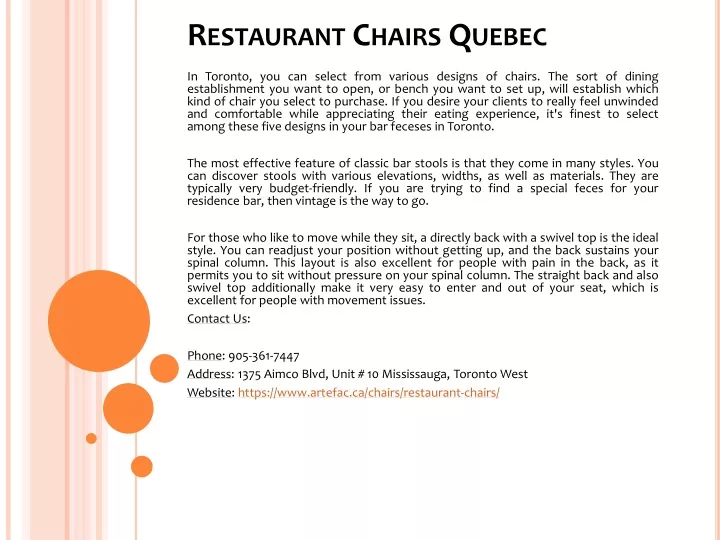 RESTAURANT CHAIRS QUEBEC

In Toronto, you can select from various designs of chairs. The sort of dining establishment you want to open, or bench you want to set up, will establish which kind of chair you select to purchase. If you desire your clients to really feel unwinded and comfortable while appreciating their eating experience, it's finest to select among these five designs in your bar feceses in Toronto.

The most effective feature of classic bar stools is that they come in many styles. You can discover stools with various elevations, widths, as well as materials. They are typically very budget-friendly. If you are trying to find a special feces for your residence bar, then vintage is the way to go.

For those who like to move while they sit, a directly back with a swivel top is the ideal style. You can readjust your position without getting up, and the back sustains your spinal column. This layout is also excellent for people with pain in the back, as it permits you to sit without pressure on your spinal column. The straight back and also swivel top additionally make it very easy to enter and out of your seat, which is excellent for people with movement issues.

Contact Us:

Phone: 905-361-7447

Address: 1375 Aimco Blvd, Unit # 10 Mississauga, Toronto West

Website: https://www.artefac.ca/chairs/restaurant-chairs/